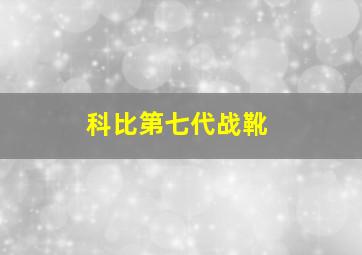 科比第七代战靴